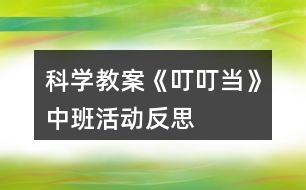 科学教案《叮叮当》中班活动反思